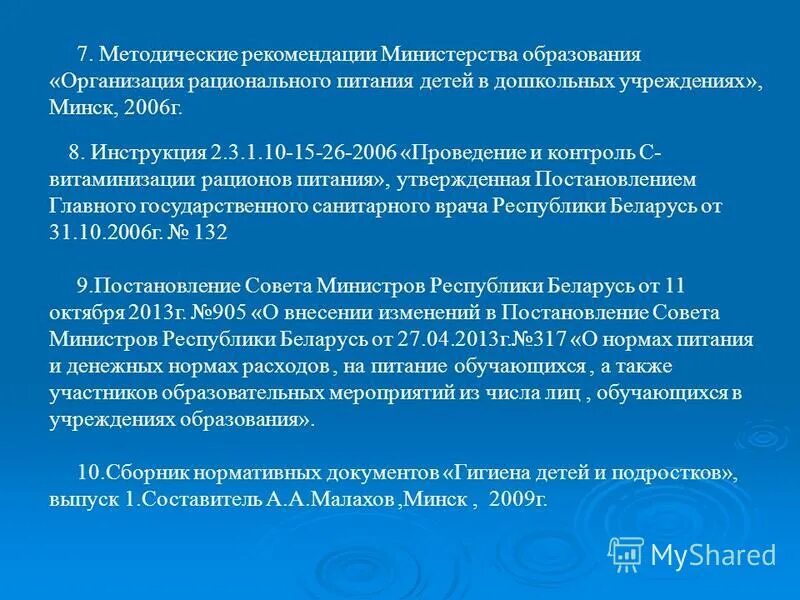 7. Методические рекомендации Министерства образования «Организация рационального питания детей в дошкольных учреждениях», Минск, 2006г.

8. Инструкция 2.3.1.10-15-26-2006 «Проведение и контроль С-витаминизации рационов питания», утвержденная Постановлением Главного государственного санитарного врача Республики Беларусь от 31.10.2006г. № 132

9.Постановление Совета Министров Республики Беларусь от 11 октября 2013г. №905 «О внесении изменений в Постановление Совета Министров Республики Беларусь от 27.04.2013г.№317 «О нормах питания и денежных нормах расходов , на питание обучающихся , а также участников образовательных мероприятий из числа лиц , обучающихся в учреждениях образования».

10.Сборник нормативных документов «Гигиена детей и подростков», выпуск 1.Составитель А.А.Малахов ,Минск , 2009г.

MyShared